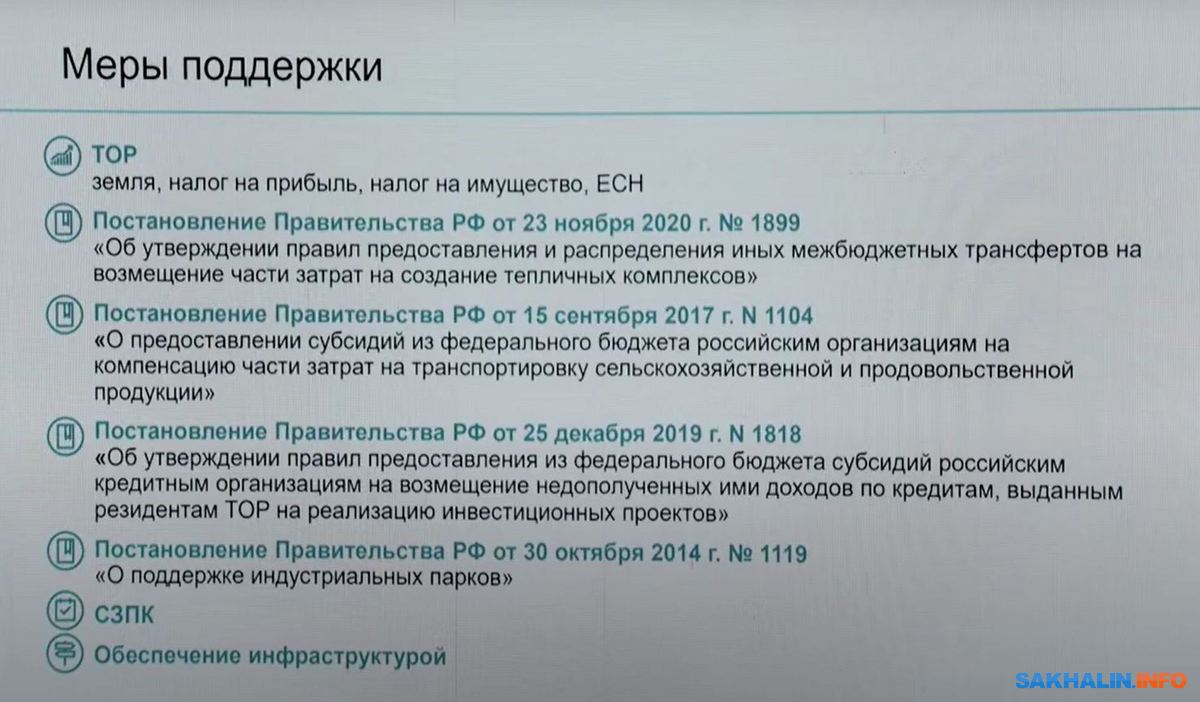 Меры поддержки

ТОР
земля, налог на прибыль, налог на имущество, ЕСН

Постановление Правительства РФ от 23 ноября 2020 г. № 1899
«Об утверждении правил предоставления и распределения иных межбюджетных трансфертов на возмещение части затрат на создание тепличных комплексов»

Постановление Правительства РФ от 15 сентября 2017 г. N 1104
«О предоставлении субсидий из федерального бюджета российским организациям на компенсацию части затрат на транспортировку сельскохозяйственной и продовольственной продукции»

Постановление Правительства РФ от 25 декабря 2019 г. N 1818
«Об утверждении правил предоставления из федерального бюджета субсидий российским кредитным организациям на возмещение недополученных ими доходов по кредитам, выданным резидентам ТОР на реализацию инвестиционных проектов»

Постановление Правительства РФ от 30 октября 2014 г. № 1119
«О поддержке индустриальных парков»

СЗПК

Обеспечение инфраструктурой

SAKHALIN.INFO